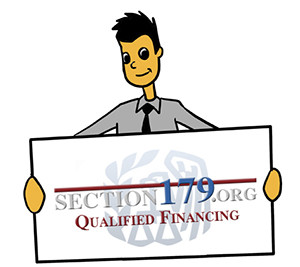 SECTION179.ORG
QUALIFIED FINANCING